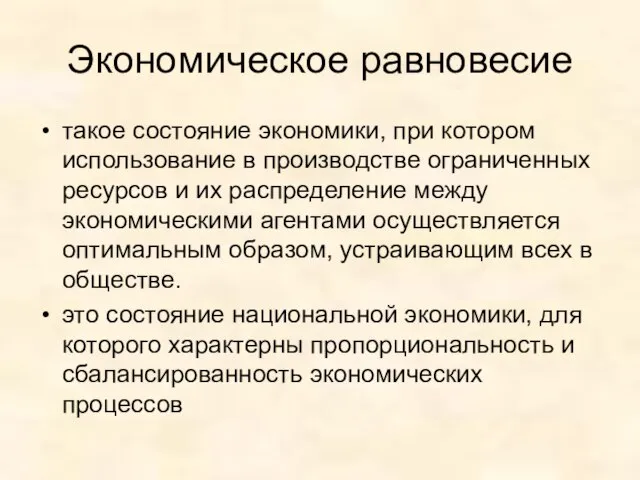 Экономическое равновесие

• такое состояние экономики, при котором использование в производстве ограниченных ресурсов и их распределение между экономическими агентами осуществляется оптимальным образом, устраивающим всех в обществе.

• это состояние национальной экономики, для которого характерны пропорциональность и сбалансированность экономических процессов